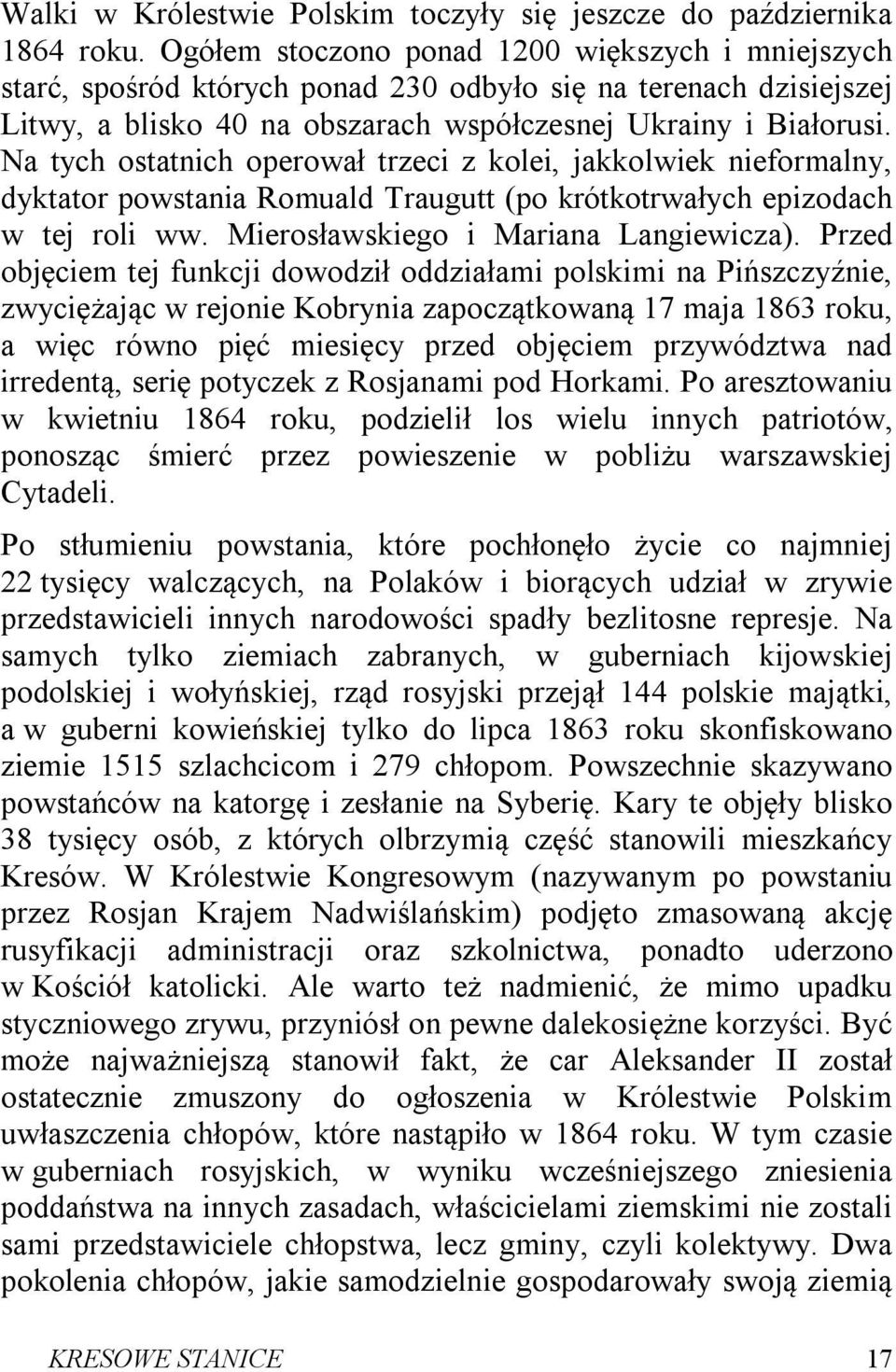 Walki w Królestwie Polskim toczyły się jeszcze do października 1864 roku. Ogółem stoczono ponad 1200 większych i mniejszych starć, spośród których ponad 230 odbyło się na terenach dzisiejszej Litwy, a blisko 40 na obszarach współczesnej Ukrainy i Białorusi. Na tych ostatnich operował trzeci z kolei, jakkolwiek nieformalny, dyktator powstania Romuald Traugutt (po krótkotrwałych epizodach w tej roli ww. Mierosławskiego i Mariana Langiewicza). Przed objęciem tej funkcji dowodził oddziałami polskimi na Pińszczyźnie, zwyciężając w rejonie Kobrynia zapoczątkowaną 17 maja 1863 roku, a więc równo pięć miesięcy przed objęciem przywództwa nad irredentą, serię potyczek z Rosjanami pod Horkami. Po aresztowaniu w kwietniu 1864 roku, podzielił los wielu innych patriotów, ponosząc śmierć przez powieszenie w pobliżu warszawskiej Cytadeli.

Po stłumieniu powstania, które pochłonęło życie co najmniej 22 tysięcy walczących, na Polaków i biorących udział w zrywie przedstawicieli innych narodowości spadły bezlitosne represje. Na samych tylko ziemiach zabranych, w guberniach kijowskiej podolskiej i wołyńskiej, rząd rosyjski przejął 144 polskie majątki, a w guberni kowieńskiej tylko do lipca 1863 roku skonfiskowano ziemie 1515 szlachcicom i 279 chłopom. Powszechnie skazywano powstańców na katorgę i zesłanie na Syberię. Kary te objęły blisko 38 tysięcy osób, z których olbrzymią część stanowili mieszkańcy Kresów. W Królestwie Kongresowym (nazywanym po powstaniu przez Rosjan Krajem Nadwiślańskim) podjęto zmasowaną akcję rusyfikacji administracji oraz szkolnictwa, ponadto uderzono w Kościół katolicki. Ale warto też nadmienić, że mimo upadku styczniowego zrywu, przyniósł on pewne dalekosiężne korzyści. Być może najważniejszą stanowił fakt, że car Aleksander II został ostatecznie zmuszony do ogłoszenia w Królestwie Polskim uwłaszczenia chłopów, które nastąpiło w 1864 roku. W tym czasie w guberniach rosyjskich, w wyniku wcześniejszego zniesienia poddaństwa na innych zasadach, właścicielami ziemskimi nie zostali sami przedstawiciele chłopstwa, lecz gminy, czyli kolektywy. Dwa pokolenia chłopów, jakie samodzielnie gospodarowały swoją ziemią

KRESOWE STANICE 17